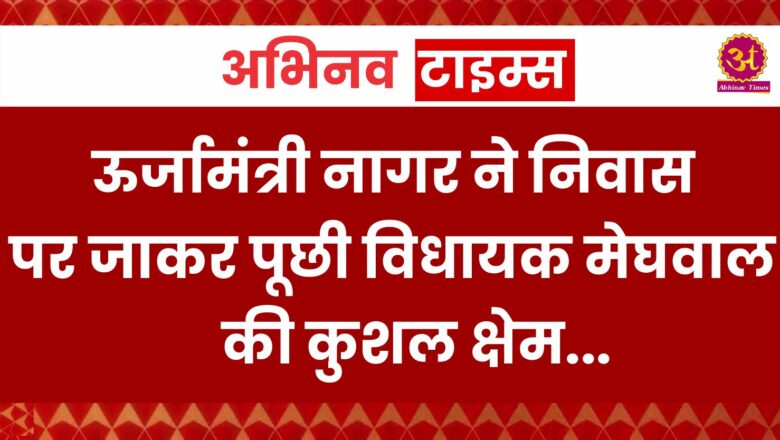 अभिनव टाइम्स

अ
Abhinav Times

ऊर्जामंत्री नागर ने निवास पर जाकर पूछी विधायक मेघवाल की कुशल क्षेम...